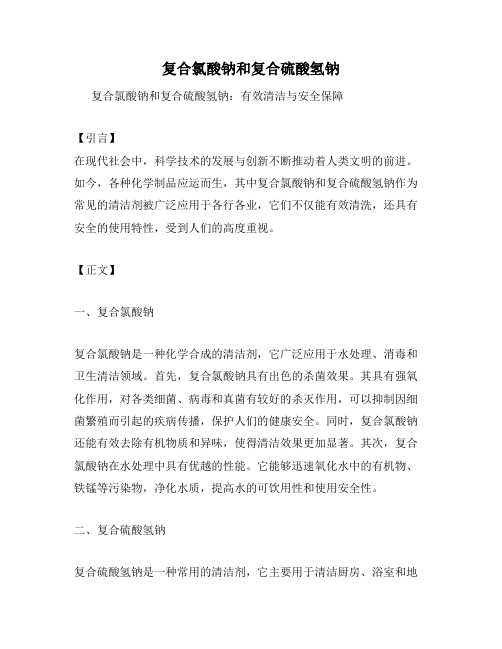 复合氯酸钠和复合硫酸氢钠

复合氯酸钠和复合硫酸氢钠：有效清洁与安全保障

【引言】
在现代社会中，科学技术的发展与创新不断推动着人类文明的前进。如今，各种化学制品应运而生，其中复合氯酸钠和复合硫酸氢钠作为常见的清洁剂被广泛应用于各行各业，它们不仅能有效清洗，还具有安全的使用特性，受到人们的高度重视。

【正文】

一、复合氯酸钠

复合氯酸钠是一种化学合成的清洁剂，它广泛应用于水处理、消毒和卫生清洁领域。首先，复合氯酸钠具有出色的杀菌效果。其具有强氧化作用，对各类细菌、病毒和真菌有较好的杀灭作用，可以抑制因细菌繁殖而引起的疾病传播，保护人们的健康安全。同时，复合氯酸钠还能有效去除有机物质和异味，使得清洁效果更加显著。其次，复合氯酸钠在水处理中具有优越的性能。它能够迅速氧化水中的有机物、铁锰等污染物，净化水质，提高水的可饮用性和使用安全性。

二、复合硫酸氢钠

复合硫酸氢钠是一种常用的清洁剂，它主要用于清洁厨房、浴室和地